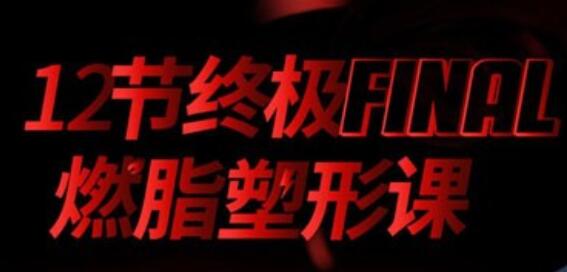 12节终极FINAL
燃脂塑形课